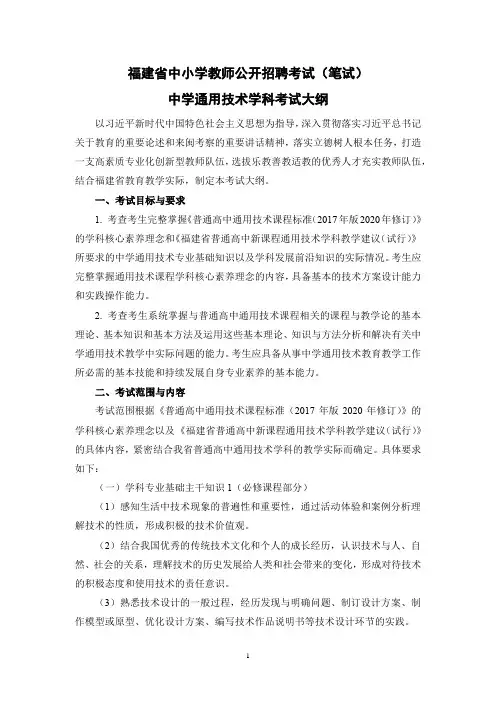 福建省中小学教师公开招聘考试（笔试）

中学通用技术学科考试大纲

以习近平新时代中国特色社会主义思想为指导，深入贯彻落实习近平总书记关于教育的重要论述和来闽考察的重要讲话精神，落实立德树人根本任务，打造一支高素质专业化创新型教师队伍，选拔乐教善教适教的优秀人才充实教师队伍，结合福建省教育教学实际，制定本考试大纲。

一、考试目标与要求

1. 考查考生完整掌握《普通高中通用技术课程标准（2017年版2020年修订）》的学科核心素养理念和《福建省普通高中新课程通用技术学科教学建议（试行）》所要求的中学通用技术专业基础知识以及学科发展前沿知识的实际情况。考生应完整掌握通用技术课程学科核心素养理念的内容，具备基本的技术方案设计能力和实践操作能力。

2. 考查考生系统掌握与普通高中通用技术课程相关的课程与教学论的基本理论、基本知识和基本方法及运用这些基本理论、知识与方法分析和解决有关中学通用技术教学中实际问题的能力。考生应具备从事中学通用技术教育教学工作所必需的基本技能和持续发展自身专业素养的基本能力。

二、考试范围与内容

考试范围根据《普通高中通用技术课程标准（2017 年版 2020 年修订）》的学科核心素养理念以及《福建省普通高中新课程通用技术学科教学建议（试行）》的具体内容，紧密结合我省普通高中通用技术学科的教学实际而确定。具体要求如下：

（一）学科专业基础主干知识 1（必修课程部分）

（1）感知生活中技术现象的普遍性和重要性，通过活动体验和案例分析理解技术的性质，形成积极的技术价值观。

（2）结合我国优秀的传统技术文化和个人的成长经历，认识技术与人、自然、社会的关系，理解技术的历史发展给人类和社会带来的变化，形成对待技术的积极态度和使用技术的责任意识。

（3）熟悉技术设计的一般过程，经历发现与明确问题、制订设计方案、制作模型或原型、优化设计方案、编写技术作品说明书等技术设计环节的实践。

1